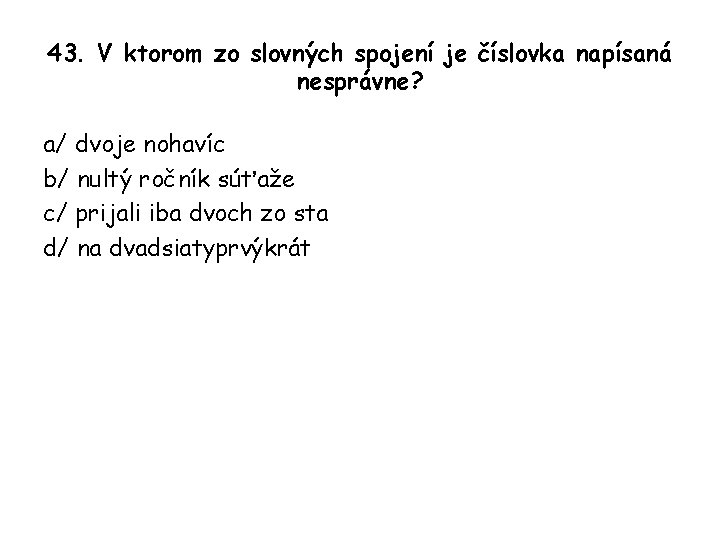 43. V ktorom zo slovných spojení je číslovka napísaná nesprávne?

a/ dvoje nohavíc
b/ nultý ročník súťaže
c/ prijali iba dvoch zo sta
d/ na dvadsiatyprvýkrát